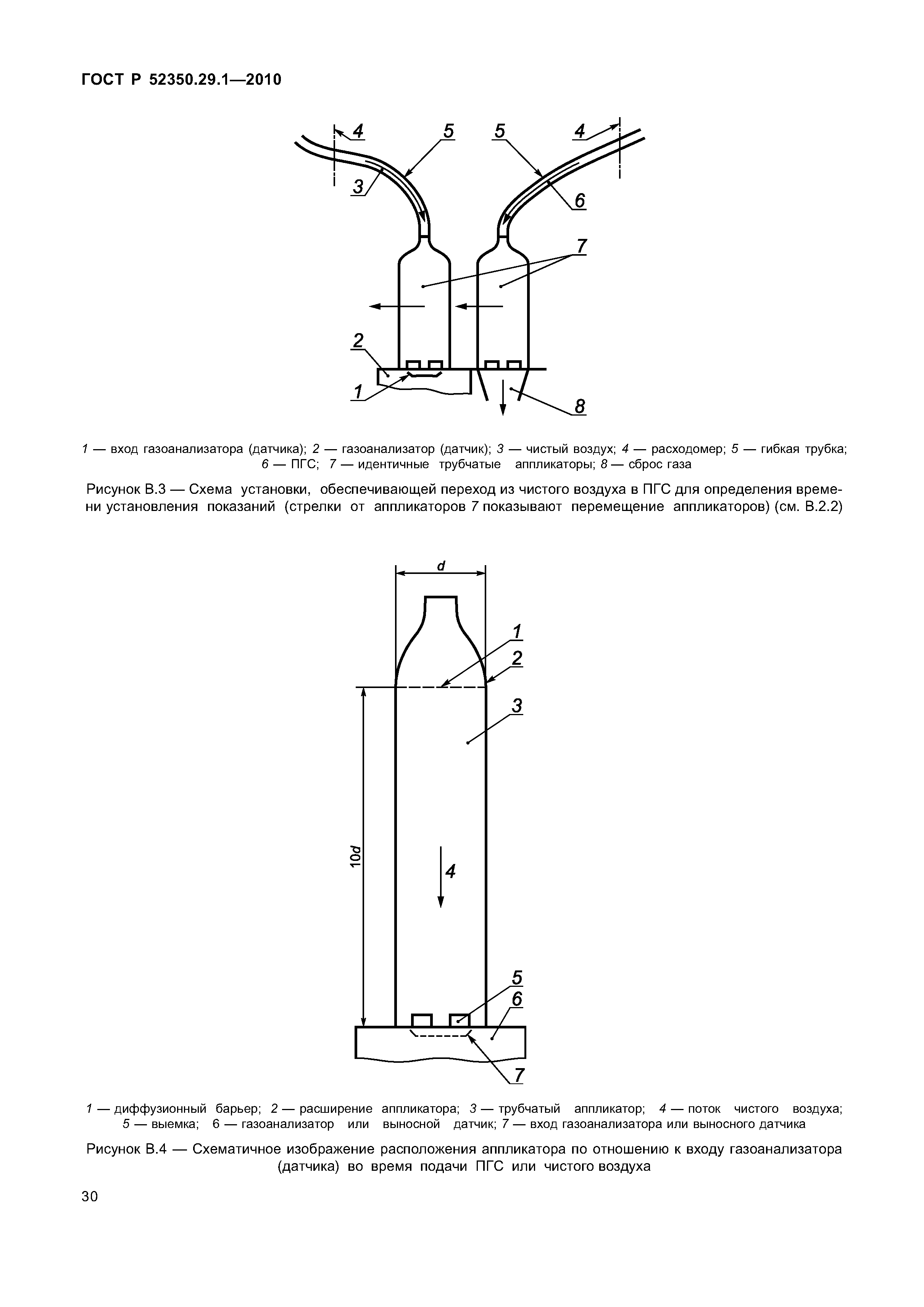 ГОСТ Р 52350.29.1—2010

4 5 5 4
3 6
7
2
1 8

1 — вход газоанализатора (датчика); 2 — газоанализатор (датчик); 3 — чистый воздух; 4 — расходомер; 5 — гибкая трубка; 6 — ПГС; 7 — идентичные трубчатые аппликаторы; 8 — сброс газа

Рисунок В.3 — Схема установки, обеспечивающей переход из чистого воздуха в ПГС для определения времени установления показаний (стрелки от аппликаторов 7 показывают перемещение аппликаторов) (см. В.2.2)

d
1
2
3
10d
4
5
6
7

1 — диффузионный барьер; 2 — расширение аппликатора; 3 — трубчатый аппликатор; 4 — поток чистого воздуха; 5 — выемка; 6 — газоанализатор или выносной датчик; 7 — вход газоанализатора или выносного датчика

Рисунок В.4 — Схематичное изображение расположения аппликатора по отношению к входу газоанализатора (датчика) во время подачи ПГС или чистого воздуха

30